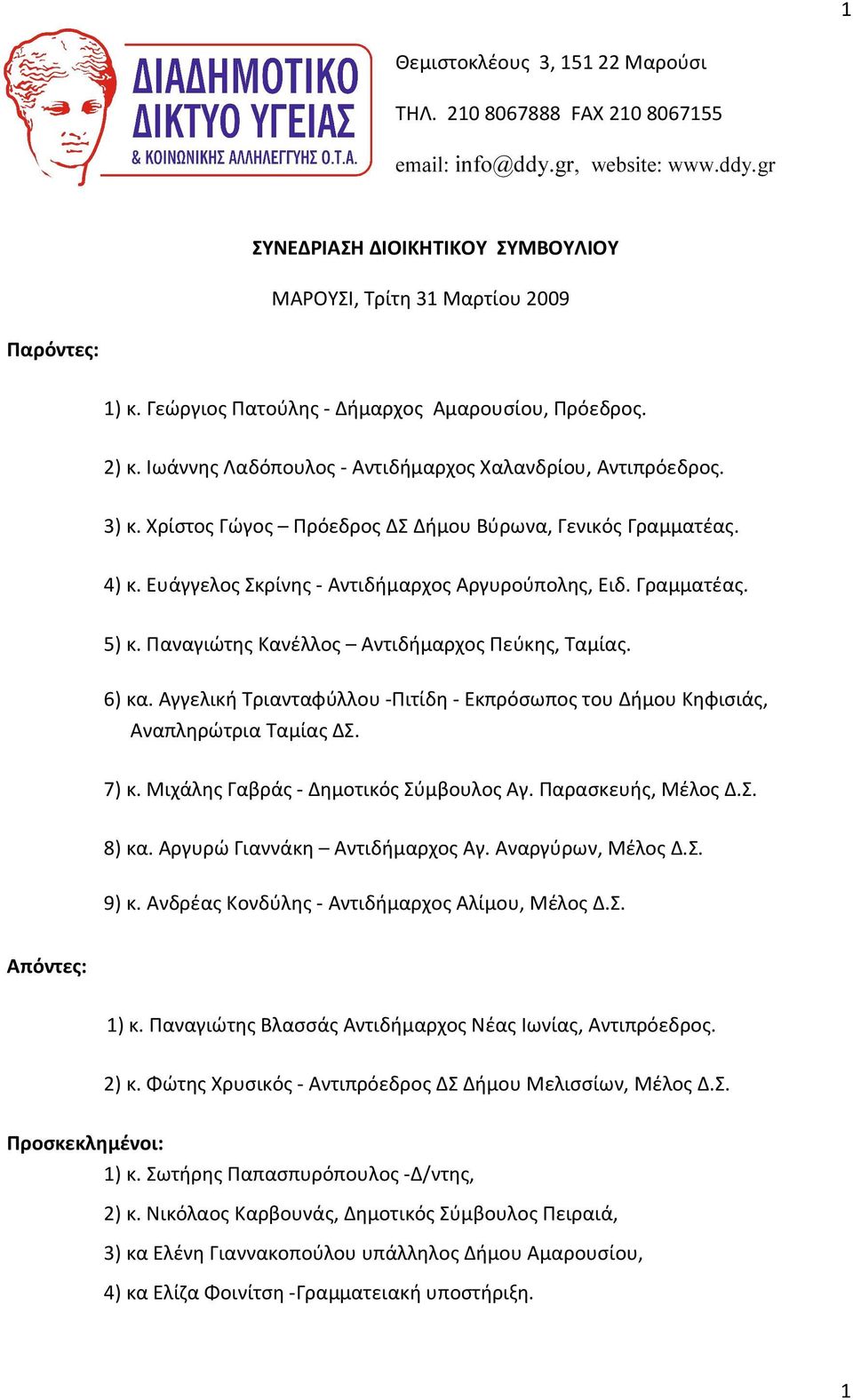 1

ΔΙΑΔΗΜΟΤΙΚΟ ΔΙΚΤΥΟ ΥΓΕΙΑΣ & ΚΟΙΝΩΝΙΚΗΣ ΑΛΛΗΛΕΓΓΥΗΣ Ο.Τ.Α.

Θεμιστοκλέους 3, 151 22 Μαρούσι

ΤΗΛ. 210 8067888 FAX 210 8067155

email: info@ddy.gr, website: www.ddy.gr

ΣΥΝΕΔΡΙΑΣΗ ΔΙΟΙΚΗΤΙΚΟΥ ΣΥΜΒΟΥΛΙΟΥ

ΜΑΡΟΥΣΙ, Τρίτη 31 Μαρτίου 2009

Παρόντες:

1) κ. Γεώργιος Πατούλης - Δήμαρχος Αμαρουσίου, Πρόεδρος.

2) κ. Ιωάννης Λαδόπουλος - Αντιδήμαρχος Χαλανδρίου, Αντιπρόεδρος.

3) κ. Χρίστος Γώγος – Πρόεδρος ΔΣ Δήμου Βύρωνα, Γενικός Γραμματέας.

4) κ. Ευάγγελος Σκρίνης - Αντιδήμαρχος Αργυρούπολης, Ειδ. Γραμματέας.

5) κ. Παναγιώτης Κανέλλος – Αντιδήμαρχος Πεύκης, Ταμίας.

6) κα. Αγγελική Τριανταφύλλου -Πιτίδη - Εκπρόσωπος του Δήμου Κηφισιάς, Αναπληρώτρια Ταμίας ΔΣ.

7) κ. Μιχάλης Γαβράς - Δημοτικός Σύμβουλος Αγ. Παρασκευής, Μέλος Δ.Σ.

8) κα. Αργυρώ Γιαννάκη – Αντιδήμαρχος Αγ. Αναργύρων, Μέλος Δ.Σ.

9) κ. Ανδρέας Κονδύλης - Αντιδήμαρχος Αλίμου, Μέλος Δ.Σ.

Απόντες:

1) κ. Παναγιώτης Βλασσάς Αντιδήμαρχος Νέας Ιωνίας, Αντιπρόεδρος.

2) κ. Φώτης Χρυσικός - Αντιπρόεδρος ΔΣ Δήμου Μελισσίων, Μέλος Δ.Σ.

Προσκεκλημένοι:

1) κ. Σωτήρης Παπασπυρόπουλος -Δ/ντης,

2) κ. Νικόλαος Καρβουνάς, Δημοτικός Σύμβουλος Πειραιά,

3) κα Ελένη Γιαννακοπούλου υπάλληλος Δήμου Αμαρουσίου,

4) κα Ελίζα Φοινίτση -Γραμματειακή υποστήριξη.

1